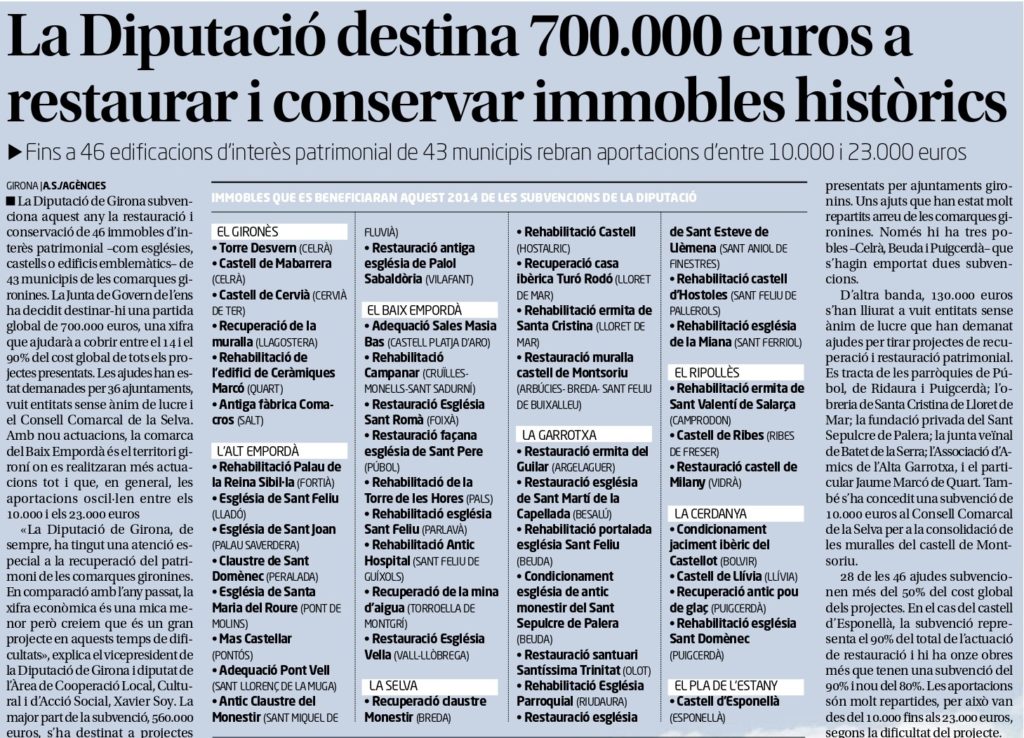 La Diputació destina 700.000 euros a restaurar i conservar immobles històrics

▶ Fins a 46 edificacions d'interès patrimonial de 43 municipis rebran aportacions d'entre 10.000 i 23.000 euros

GIRONA | A.S./AGÈNCIES

■ La Diputació de Girona subvenciona aquest any la restauració i conservació de 46 immobles d'interès patrimonial –com esglésies, castells o edificis emblemàtics– de 43 municipis de les comarques gironines. La Junta de Govern de l'ens ha decidit destinar-hi una partida global de 700.000 euros, una xifra que ajudarà a cobrir entre el 14 i el 90% del cost global de tots els projectes presentats. Les ajudes han estat demanades per 36 ajuntaments, vuit entitats sense ànim de lucre i el Consell Comarcal de la Selva. Amb nou actuacions, la comarca del Baix Empordà és el territori gironí on es realitzaran més actuacions tot i que, en general, les aportacions oscil·len entre els 10.000 i els 23.000 euros

«La Diputació de Girona, de sempre, ha tingut una atenció especial a la recuperació del patrimoni de les comarques gironines. En comparació amb l'any passat, la xifra econòmica és una mica menor però creiem que és un gran projecte en aquests temps de dificultats», explica el vicepresident de la Diputació de Girona i diputat de l'Àrea de Cooperació Local, Cultural i d'Acció Social, Xavier Soy. La major part de la subvenció, 560.000 euros, s'ha destinat a projectes

IMMOBLES QUE ES BENEFICIARAN AQUEST 2014 DE LES SUBVENCIONS DE LA DIPUTACIÓ

EL GIRONÈS
• Torre Desvern (CELRÀ)
• Castell de Mabarrera (CELRÀ)
• Castell de Cervià (CERVIÀ DE TER)
• Recuperació de la muralla (LLAGOSTERA)
• Rehabilitació de l'edifici de Ceràmiques Marcó (QUART)
• Antiga fàbrica Comacros (SALT)

L'ALT EMPORDÀ
• Rehabilitació Palau de la Reina Sibil·la (FORTIÀ)
• Església de Sant Feliu (LLADÓ)
• Església de Sant Joan (PALAU SAVERDERA)
• Claustre de Sant Domènec (PERALADA)
• Església de Santa Maria del Roure (PONT DE MOLINS)
• Mas Castellar (PONTÓS)
• Adequació Pont Vell (SANT LLORENÇ DE LA MUGA)
• Antic Claustre del Monestir (SANT MIQUEL DE FLUVIÀ)
• Restauració antiga església de Palol Sabaldòria (VILAFANT)

EL BAIX EMPORDÀ
• Adequació Sales Masia Bas (CASTELL PLATJA D'ARO)
• Rehabilitació Campanar (CRUÏLLES-MONELLS-SANT SADURNÍ)
• Restauració Església Sant Romà (FOIXÀ)
• Restauració façana església de Sant Pere (PÚBOL)
• Rehabilitació de la Torre de les Hores (PALS)
• Rehabilitació església Sant Feliu (PARLAVÀ)
• Rehabilitació Antic Hospital (SANT FELIU DE GUÍXOLS)
• Recuperació de la mina d'aigua (TORROELLA DE MONTGRÍ)
• Restauració Església Vella (VALL-LLÒBREGA)

LA SELVA
• Recuperació claustre Monestir (BREDA)
• Rehabilitació Castell (HOSTALRIC)
• Recuperació casa ibèrica Turó Rodó (LLORET DE MAR)
• Rehabilitació ermita de Santa Cristina (LLORET DE MAR)
• Restauració muralla castell de Montsoriu (ARBÚCIES- BREDA- SANT FELIU DE BUIXALLEU)

LA GARROTXA
• Restauració ermita del Guilar (ARGELAGUER)
• Restauració església de Sant Martí de la Capellada (BESALÚ)
• Rehabilitació portalada església Sant Feliu (BEUDA)
• Condicionament església de antic monestir del Sant Sepulcre de Palera (BEUDA)
• Restauració santuari Santíssima Trinitat (OLOT)
• Rehabilitació Església Parroquial (RIUDAURA)
• Restauració església de Sant Esteve de Llémena (SANT ANIOL DE FINESTRES)
• Rehabilitació castell d'Hostoles (SANT FELIU DE PALLEROLS)
• Rehabilitació església de la Miana (SANT FERRIOL)

EL RIPOLLÈS
• Rehabilitació ermita de Sant Valentí de Salarça (CAMPRODON)
• Castell de Ribes (RIBES DE FRESER)
• Restauració castell de Milany (VIDRÀ)

LA CERDANYA
• Condicionament jaciment ibèric del Castellot (BOLVIR)
• Castell de Llívia (LLÍVIA)
• Recuperació antic pou de glaç (PUIGCERDÀ)
• Rehabilitació església Sant Domènec (PUIGCERDÀ)

EL PLA DE L'ESTANY
• Castell d'Esponellà (ESPONELLÀ)

presentats per ajuntaments gironins. Uns ajuts que han estat molt repartits arreu de les comarques gironines. Només hi ha tres pobles –Celrà, Beuda i Puigcerdà– que s'hagin emportat dues subvencions.

D'altra banda, 130.000 euros s'han lliurat a vuit entitats sense ànim de lucre que han demanat ajudes per tirar projectes de recuperació i restauració patrimonial. Es tracta de les parròquies de Púbol, de Ridaura i Puigcerdà; l'obreria de Santa Cristina de Lloret de Mar; la fundació privada del Sant Sepulcre de Palera; la junta veïnal de Batet de la Serra; l'Associació d'Amics de l'Alta Garrotxa, i el particular Jaume Marcó de Quart. També s'ha concedit una subvenció de 10.000 euros al Consell Comarcal de la Selva per a la consolidació de les muralles del castell de Montsoriu.

28 de les 46 ajudes subvencionen més del 50% del cost global dels projectes. En el cas del castell d'Esponellà, la subvenció representa el 90% del total de l'actuació de restauració i hi ha onze obres més que tenen una subvenció del 90% i nou del 80%. Les aportacions són molt repartides, per això van des del 10.000 fins als 23.000 euros, segons la dificultat del projecte.